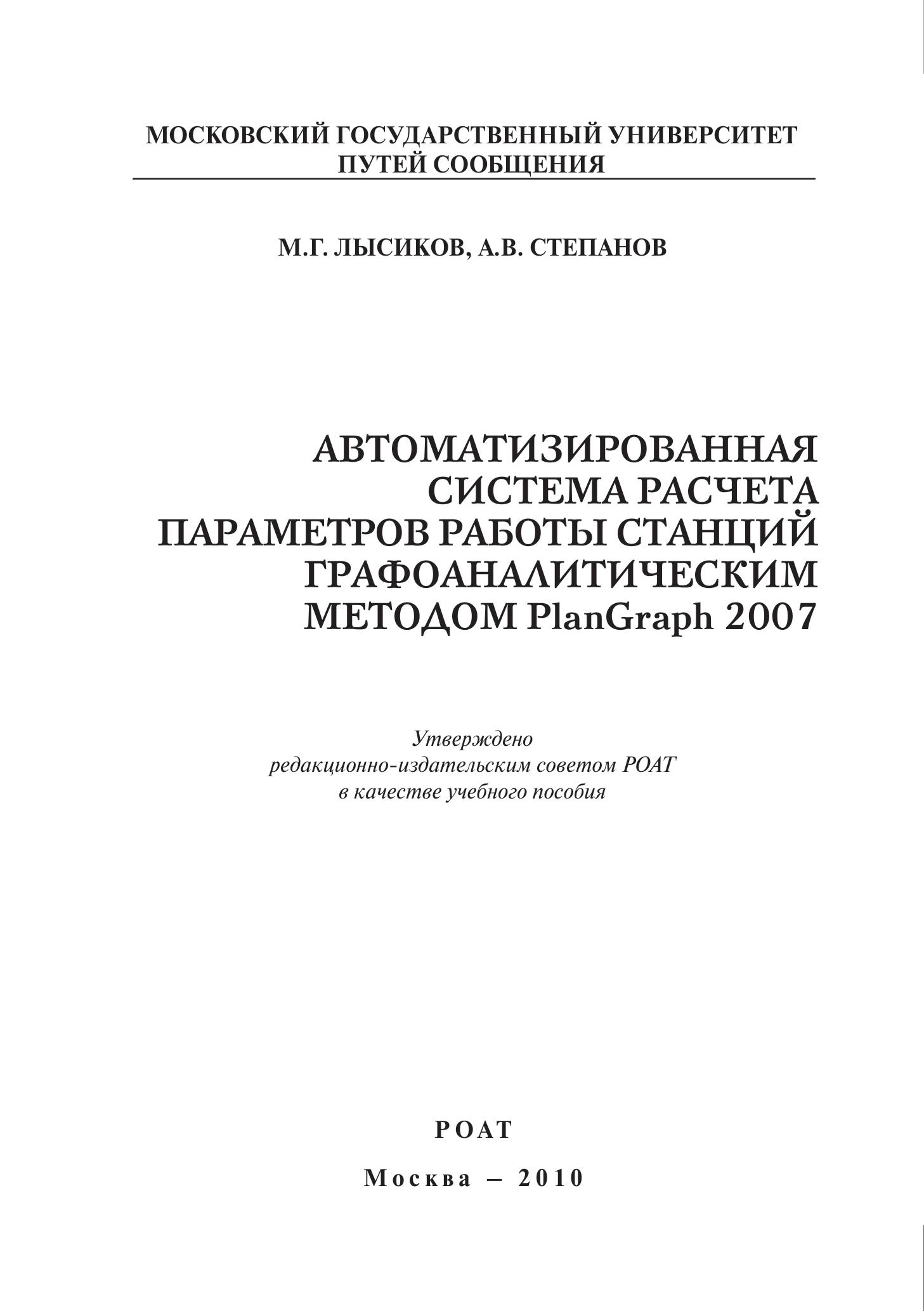 МОСКОВСКИЙ ГОСУДАРСТВЕННЫЙ УНИВЕРСИТЕТ ПУТЕЙ СООБЩЕНИЯ

М.Г. ЛЫСИКОВ, А.В. СТЕПАНОВ

АВТОМАТИЗИРОВАННАЯ СИСТЕМА РАСЧЕТА ПАРАМЕТРОВ РАБОТЫ СТАНЦИЙ ГРАФОАНАЛИТИЧЕСКИМ МЕТОДОМ PlanGraph 2007

Утверждено редакционно-издательским советом РОАТ в качестве учебного пособия

РОАТ

Москва – 2010